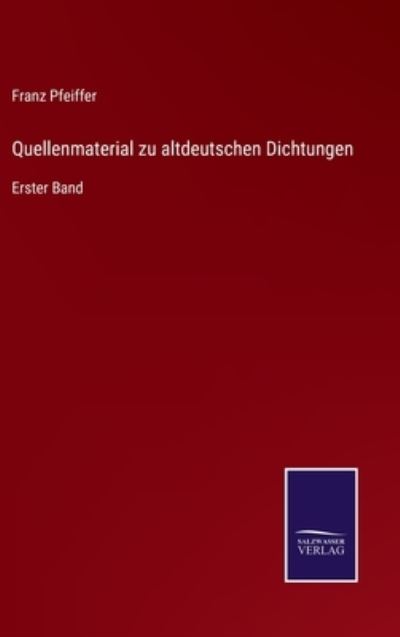 Franz Pfeiffer

Quellenmaterial zu altdeutschen Dichtungen

Erster Band

SALZWASSER VERLAG